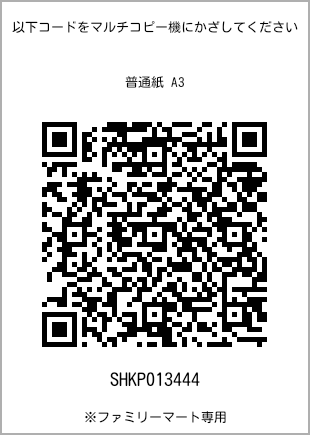 以下コードをマルチコピー機にかざしてください

普通紙 A3

SHKP013444

※ファミリーマート専用